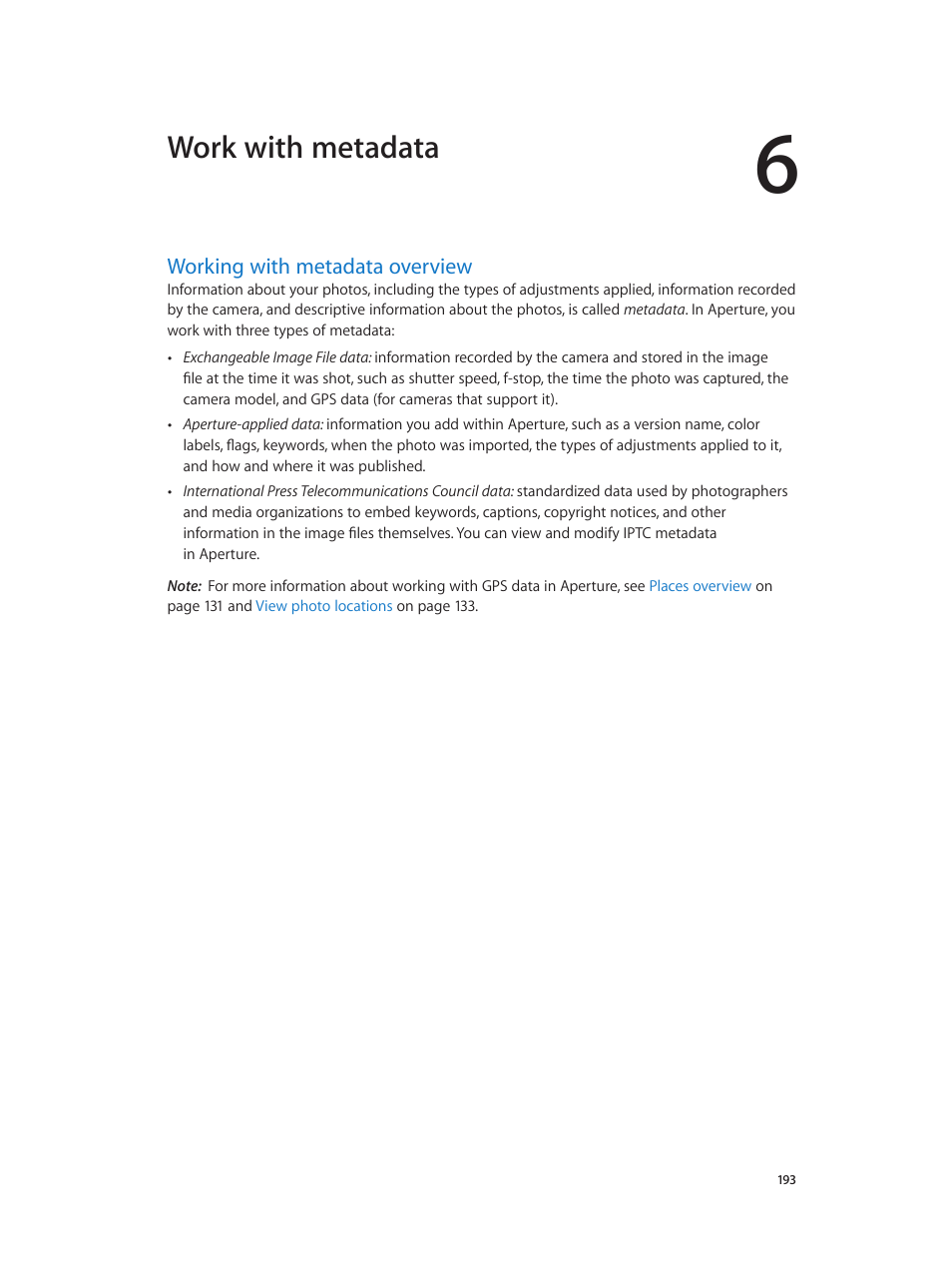 Work with metadata

6

Working with metadata overview

Information about your photos, including the types of adjustments applied, information recorded by the camera, and descriptive information about the photos, is called metadata. In Aperture, you work with three types of metadata:

• Exchangeable Image File data: information recorded by the camera and stored in the image file at the time it was shot, such as shutter speed, f-stop, the time the photo was captured, the camera model, and GPS data (for cameras that support it).

• Aperture-applied data: information you add within Aperture, such as a version name, color labels, flags, keywords, when the photo was imported, the types of adjustments applied to it, and how and where it was published.

• International Press Telecommunications Council data: standardized data used by photographers and media organizations to embed keywords, captions, copyright notices, and other information in the image files themselves. You can view and modify IPTC metadata in Aperture.

Note: For more information about working with GPS data in Aperture, see Places overview on page 131 and View photo locations on page 133.

193